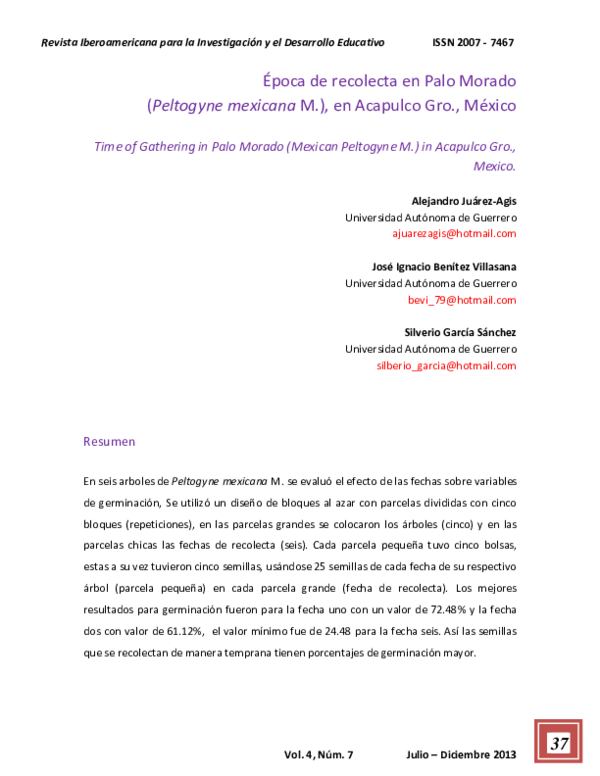 Revista Iberoamericana para la Investigación y el Desarrollo Educativo ISSN 2007 - 7467

Época de recolecta en Palo Morado (Peltogyne mexicana M.), en Acapulco Gro., México

Time of Gathering in Palo Morado (Mexican Peltogyne M.) in Acapulco Gro., Mexico.

Alejandro Juárez-Agis
Universidad Autónoma de Guerrero
ajuarezagis@hotmail.com

José Ignacio Benítez Villasana
Universidad Autónoma de Guerrero
bevi_79@hotmail.com

Silverio García Sánchez
Universidad Autónoma de Guerrero
silberio_garcia@hotmail.com

Resumen

En seis arboles de Peltogyne mexicana M. se evaluó el efecto de las fechas sobre variables de germinación, Se utilizó un diseño de bloques al azar con parcelas divididas con cinco bloques (repeticiones), en las parcelas grandes se colocaron los árboles (cinco) y en las parcelas chicas las fechas de recolecta (seis). Cada parcela pequeña tuvo cinco bolsas, estas a su vez tuvieron cinco semillas, usándose 25 semillas de cada fecha de su respectivo árbol (parcela pequeña) en cada parcela grande (fecha de recolecta). Los mejores resultados para germinación fueron para la fecha uno con un valor de 72.48% y la fecha dos con valor de 61.12%, el valor mínimo fue de 24.48 para la fecha seis. Así las semillas que se recolectan de manera temprana tienen porcentajes de germinación mayor.

Vol. 4, Núm. 7 Julio – Diciembre 2013

37